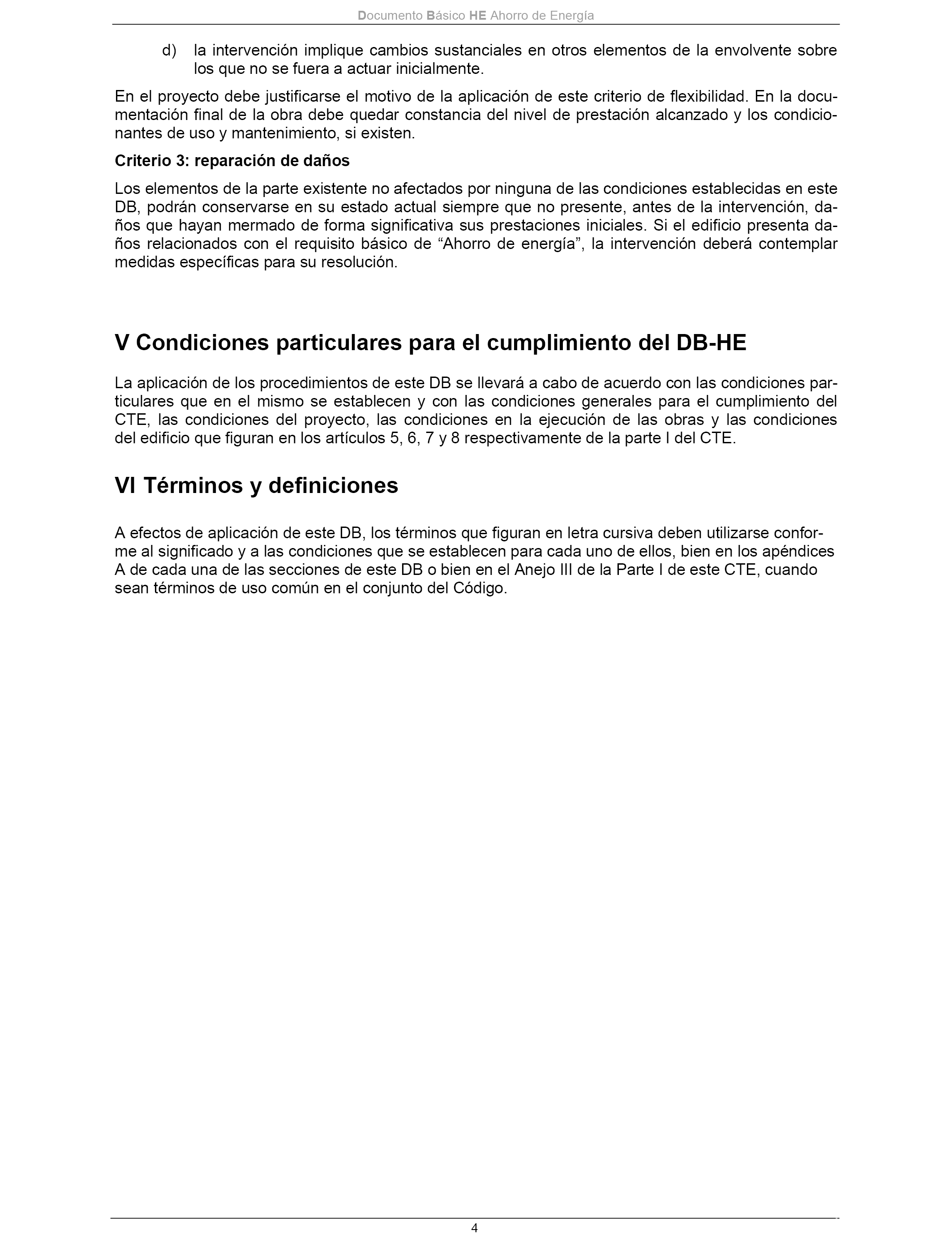 Documento Básico HE Ahorro de Energía

d) la intervención implique cambios sustanciales en otros elementos de la envolvente sobre los que no se fuera a actuar inicialmente.

En el proyecto debe justificarse el motivo de la aplicación de este criterio de flexibilidad. En la documentación final de la obra debe quedar constancia del nivel de prestación alcanzado y los condicionantes de uso y mantenimiento, si existen.

Criterio 3: reparación de daños

Los elementos de la parte existente no afectados por ninguna de las condiciones establecidas en este DB, podrán conservarse en su estado actual siempre que no presente, antes de la intervención, daños que hayan mermado de forma significativa sus prestaciones iniciales. Si el edificio presenta daños relacionados con el requisito básico de “Ahorro de energía”, la intervención deberá contemplar medidas específicas para su resolución.

V Condiciones particulares para el cumplimiento del DB-HE

La aplicación de los procedimientos de este DB se llevará a cabo de acuerdo con las condiciones particulares que en el mismo se establecen y con las condiciones generales para el cumplimiento del CTE, las condiciones del proyecto, las condiciones en la ejecución de las obras y las condiciones del edificio que figuran en los artículos 5, 6, 7 y 8 respectivamente de la parte I del CTE.

VI Términos y definiciones

A efectos de aplicación de este DB, los términos que figuran en letra cursiva deben utilizarse conforme al significado y a las condiciones que se establecen para cada uno de ellos, bien en los apéndices A de cada una de las secciones de este DB o bien en el Anejo III de la Parte I de este CTE, cuando sean términos de uso común en el conjunto del Código.

4